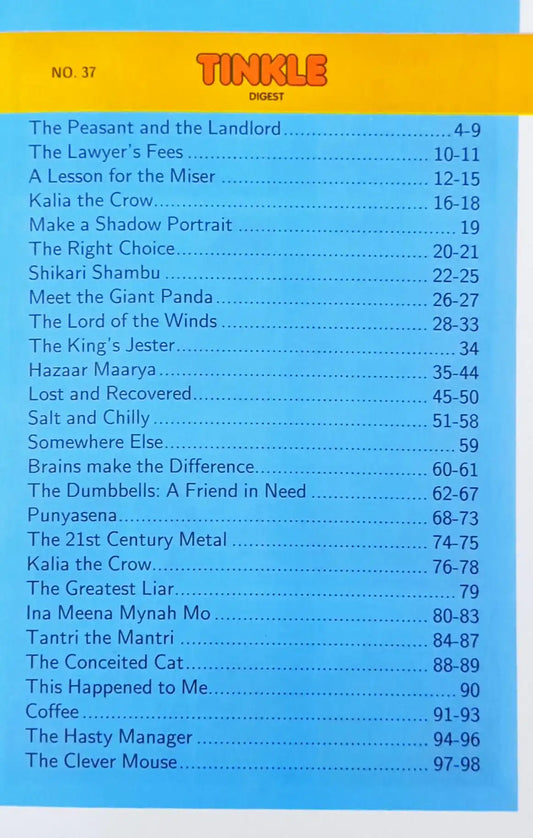 NO. 37

TINKLE
DIGEST

The Peasant and the Landlord 4-9
The Lawyer's Fees 10-11
A Lesson for the Miser 12-15
Kalia the Crow 16-18
Make a Shadow Portrait 19
The Right Choice 20-21
Shikari Shambu 22-25
Meet the Giant Panda 26-27
The Lord of the Winds 28-33
The King's Jester 34
Hazaar Maarya 35-44
Lost and Recovered 45-50
Salt and Chilly 51-58
Somewhere Else 59
Brains make the Difference 60-61
The Dumbbells: A Friend in Need 62-67
Punyasena 68-73
The 21st Century Metal 74-75
Kalia the Crow 76-78
The Greatest Liar 79
Ina Meena Mynah Mo 80-83
Tantri the Mantri 84-87
The Conceited Cat 88-89
This Happened to Me 90
Coffee 91-93
The Hasty Manager 94-96
The Clever Mouse 97-98